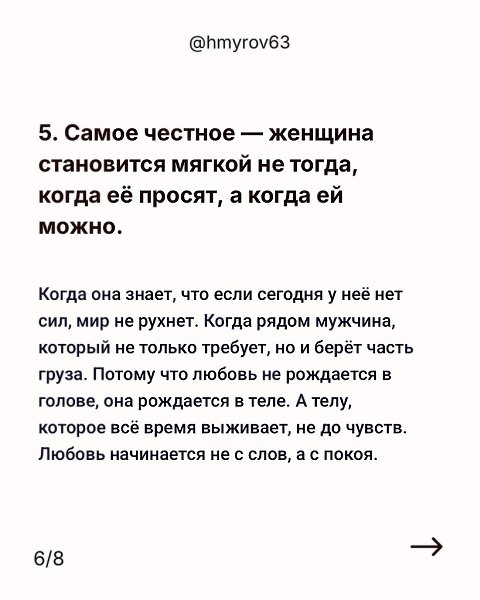 @hmyrov63

5. Самое честное — женщина становится мягкой не тогда, когда её просят, а когда ей можно.

Когда она знает, что если сегодня у неё нет сил, мир не рухнет. Когда рядом мужчина, который не только требует, но и берёт часть груза. Потому что любовь не рождается в голове, она рождается в теле. А телу, которое всё время выживает, не до чувств. Любовь начинается не с слов, а с покоя.

6/8

→